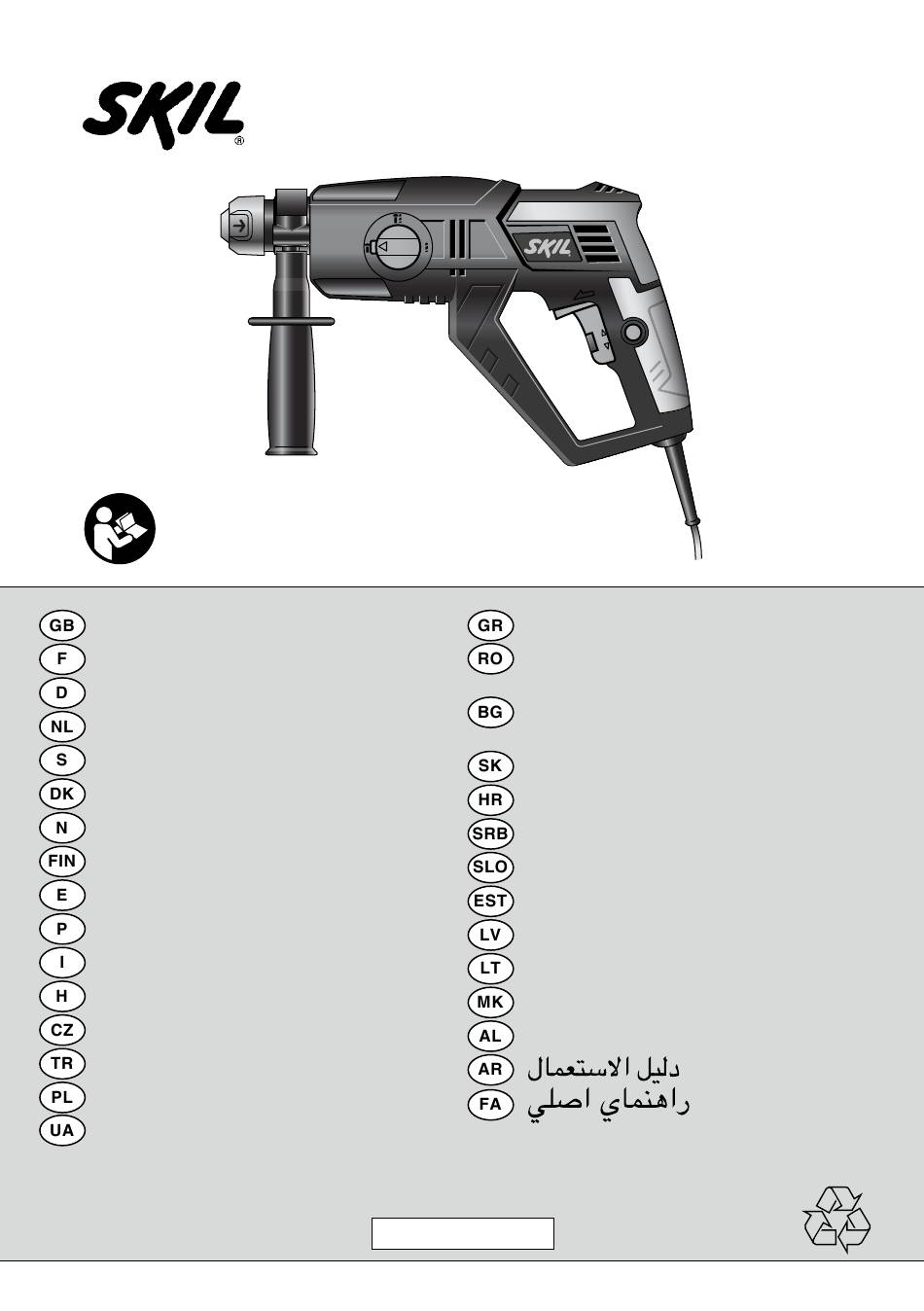 SKIL®

SKIL

GB
F
D
NL
S
DK
N
FIN
E
P
I
H
CZ
TR
PL
UA

GR
RO
BG
SK
HR
SRB
SLO
EST
LV
LT
MK
AL
AR دليل الاستعمال
FA راهنماي اصلي